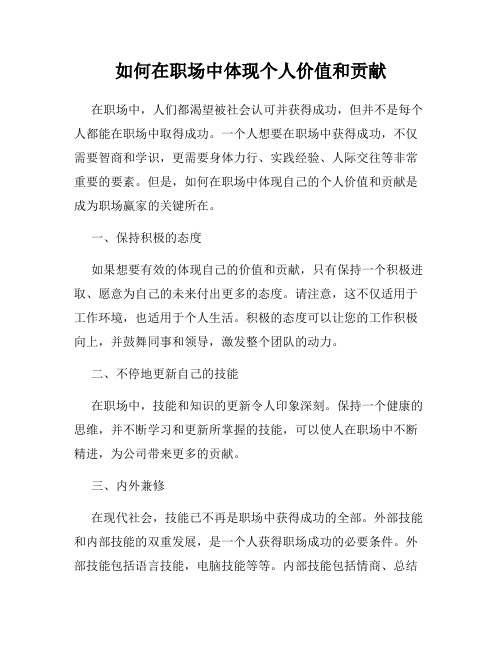 如何在职场中体现个人价值和贡献

在职场中，人们都渴望被社会认可并获得成功，但并不是每个人都能在职场中取得成功。一个人想要在职场中获得成功，不仅需要智商和学识，更需要身体力行、实践经验、人际交往等非常重要的要素。但是，如何在职场中体现自己的个人价值和贡献是成为职场赢家的关键所在。

一、保持积极的态度

如果想要有效的体现自己的价值和贡献，只有保持一个积极进取、愿意为自己的未来付出更多的态度。请注意，这不仅适用于工作环境，也适用于个人生活。积极的态度可以让您的工作积极向上，并鼓舞同事和领导，激发整个团队的动力。

二、不停地更新自己的技能

在职场中，技能和知识的更新令人印象深刻。保持一个健康的思维，并不断学习和更新所掌握的技能，可以使人在职场中不断精进，为公司带来更多的贡献。

三、内外兼修

在现代社会，技能已不再是职场中获得成功的全部。外部技能和内部技能的双重发展，是一个人获得职场成功的必要条件。外部技能包括语言技能，电脑技能等等。内部技能包括情商、总结